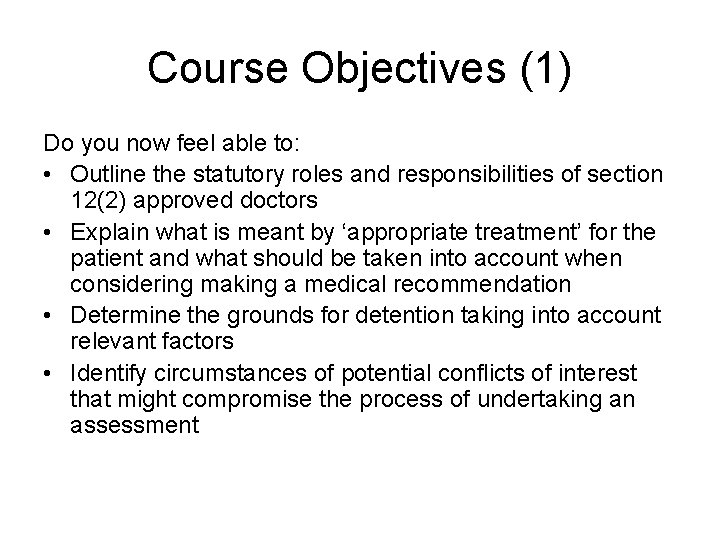 Course Objectives (1)

Do you now feel able to:

• Outline the statutory roles and responsibilities of section 12(2) approved doctors
• Explain what is meant by ‘appropriate treatment’ for the patient and what should be taken into account when considering making a medical recommendation
• Determine the grounds for detention taking into account relevant factors
• Identify circumstances of potential conflicts of interest that might compromise the process of undertaking an assessment